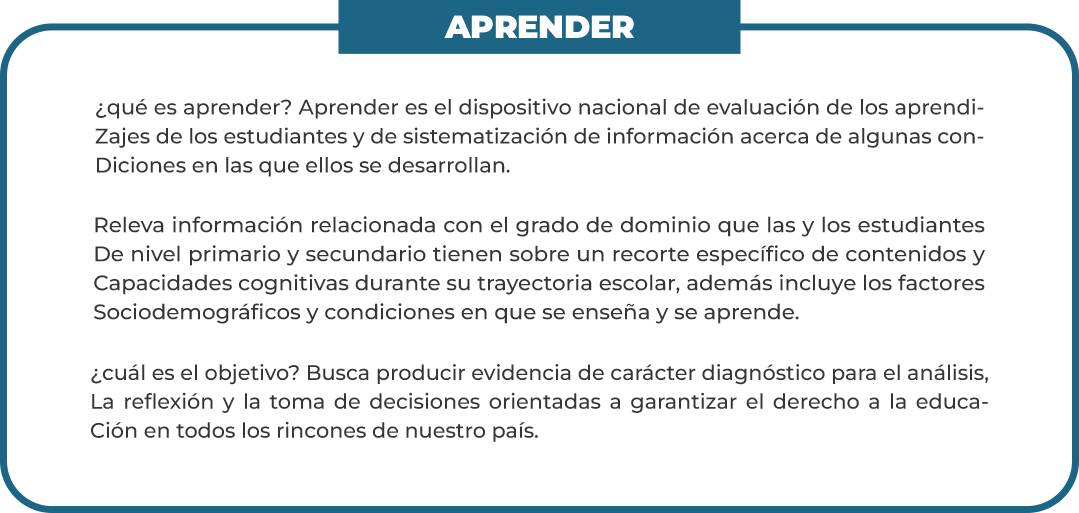 APRENDER

¿qué es aprender? Aprender es el dispositivo nacional de evaluación de los aprendiZajes de los estudiantes y de sistematización de información acerca de algunas conDiciones en las que ellos se desarrollan.

Releva información relacionada con el grado de dominio que las y los estudiantes De nivel primario y secundario tienen sobre un recorte específico de contenidos y Capacidades cognitivas durante su trayectoria escolar, además incluye los factores Sociodemográficos y condiciones en que se enseña y se aprende.

¿cuál es el objetivo? Busca producir evidencia de carácter diagnóstico para el análisis, La reflexión y la toma de decisiones orientadas a garantizar el derecho a la educaCión en todos los rincones de nuestro país.